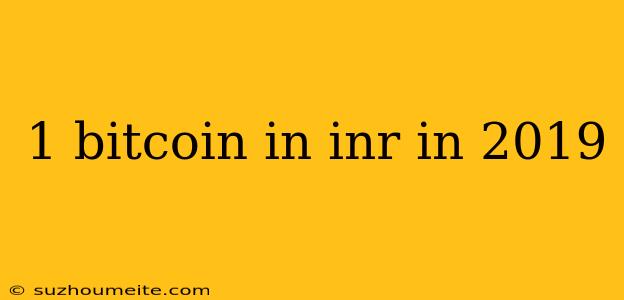 1 bitcoin in inr in 2019

© suzhoumeite.com